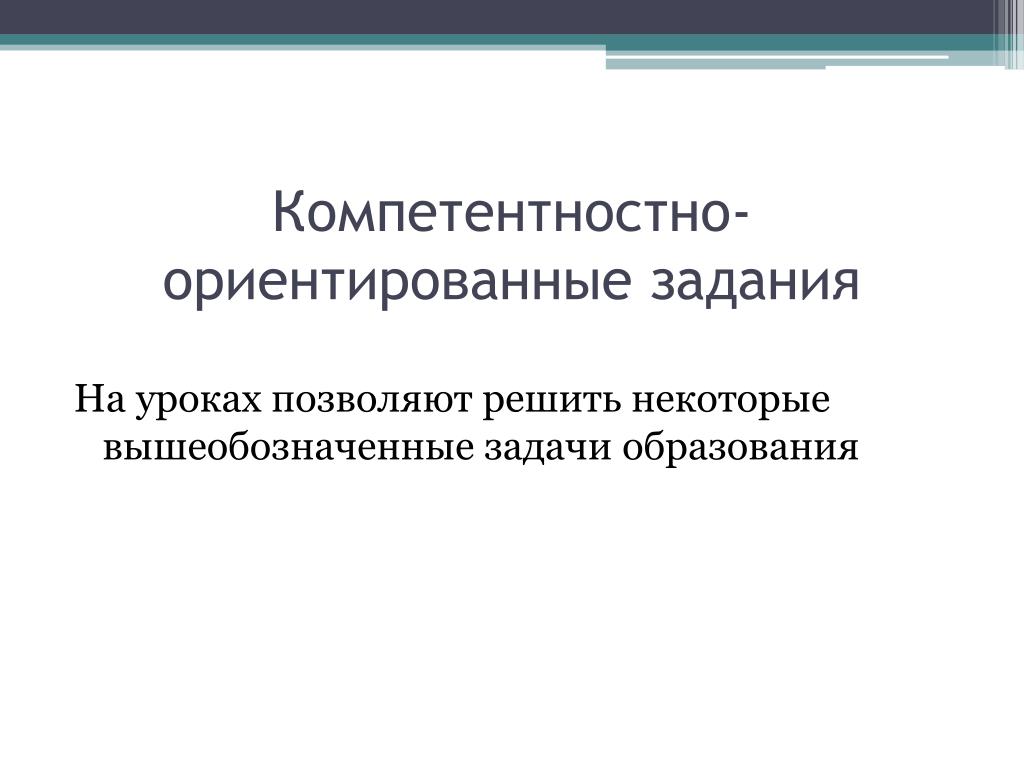 Компетентностно-ориентированные задания

На уроках позволяют решить некоторые вышеобозначенные задачи образования